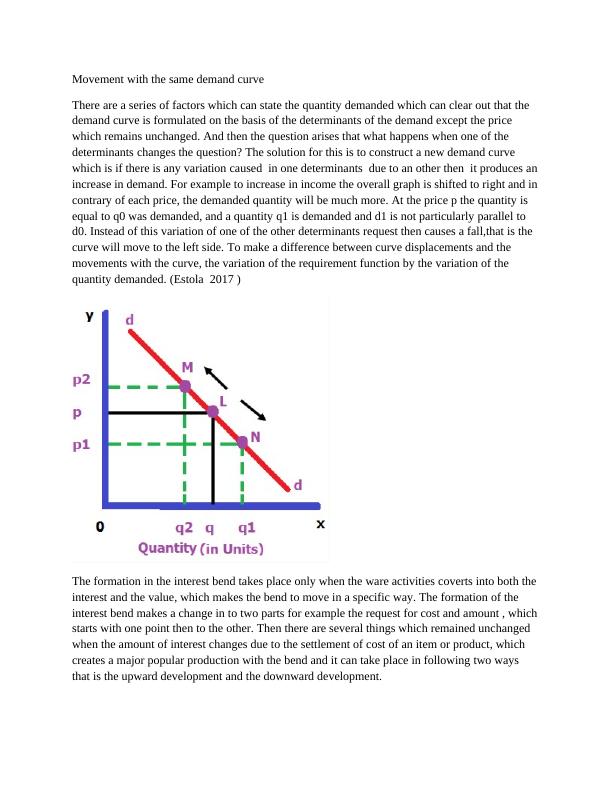 Movement with the same demand curve

There are a series of factors which can state the quantity demanded which can clear out that the demand curve is formulated on the basis of the determinants of the demand except the price which remains unchanged. And then the question arises that what happens when one of the determinants changes the question? The solution for this is to construct a new demand curve which is if there is any variation caused in one determinants due to an other then it produces an increase in demand. For example to increase in income the overall graph is shifted to right and in contrary of each price, the demanded quantity will be much more. At the price p the quantity is equal to q0 was demanded, and a quantity q1 is demanded and d1 is not particularly parallel to d0. Instead of this variation of one of the other determinants request then causes a fall,that is the curve will move to the left side. To make a difference between curve displacements and the movements with the curve, the variation of the requirement function by the variation of the quantity demanded. (Estola 2017 )

y
d
M
p2
L
p
N
p1
d
0
q2 q q1
x
Quantity (in Units)

The formation in the interest bend takes place only when the ware activities coverts into both the interest and the value, which makes the bend to move in a specific way. The formation of the interest bend makes a change in to two parts for example the request for cost and amount , which starts with one point then to the other. Then there are several things which remained unchanged when the amount of interest changes due to the settlement of cost of an item or product, which creates a major popular production with the bend and it can take place in following two ways that is the upward development and the downward development.